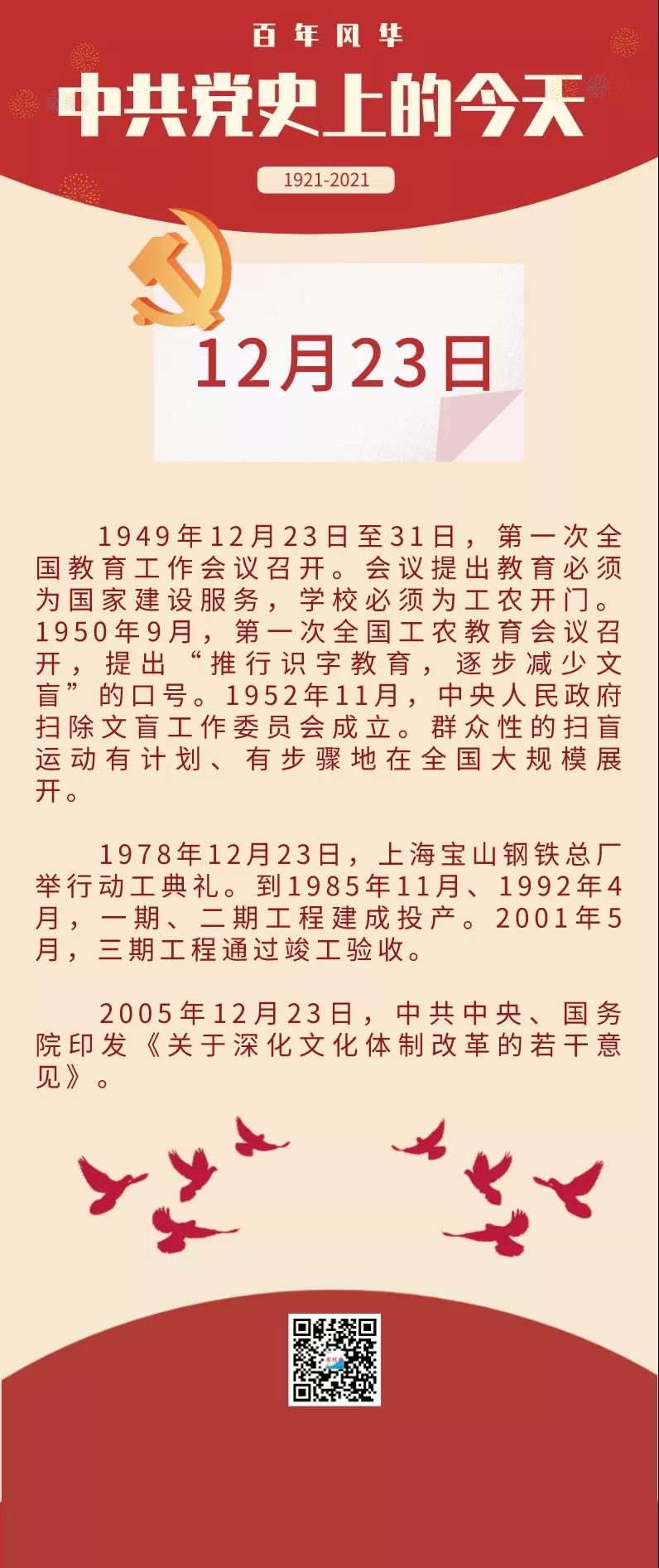 百年风华

中共党史上的今天

1921-2021

12月23日

1949年12月23日至31日，第一次全国教育工作会议召开。会议提出教育必须为国家建设服务，学校必须为工农开门。1950年9月，第一次全国工农教育会议召开，提出“推行识字教育，逐步减少文盲”的口号。1952年11月，中央人民政府扫除文盲工作委员会成立。群众性的扫盲运动有计划、有步骤地在全国大规模展开。

1978年12月23日，上海宝山钢铁总厂举行动工典礼。到1985年11月、1992年4月，一期、二期工程建成投产。2001年5月，三期工程通过竣工验收。

2005年12月23日，中共中央、国务院印发《关于深化文化体制改革的若干意见》。